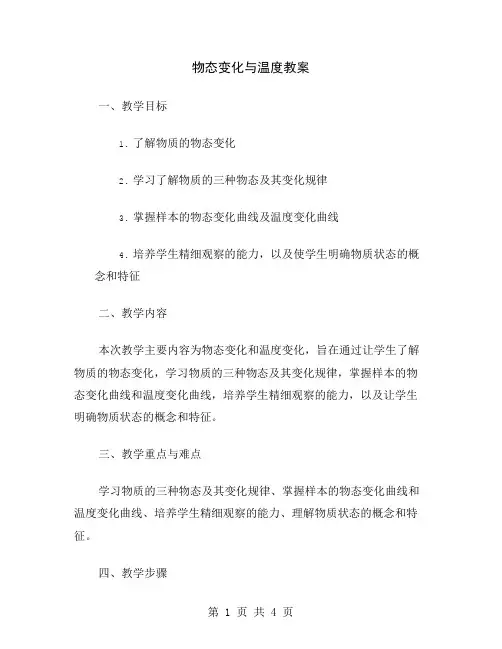 物态变化与温度教案

一、教学目标

1. 了解物质的物态变化

2. 学习了解物质的三种物态及其变化规律

3. 掌握样本的物态变化曲线及温度变化曲线

4. 培养学生精细观察的能力，以及使学生明确物质状态的概念和特征

二、教学内容

本次教学主要内容为物态变化和温度变化，旨在通过让学生了解物质的物态变化，学习物质的三种物态及其变化规律，掌握样本的物态变化曲线和温度变化曲线，培养学生精细观察的能力，以及让学生明确物质状态的概念和特征。

三、教学重点与难点

学习物质的三种物态及其变化规律、掌握样本的物态变化曲线和温度变化曲线、培养学生精细观察的能力、理解物质状态的概念和特征。

四、教学步骤

第 1 页 共 4 页